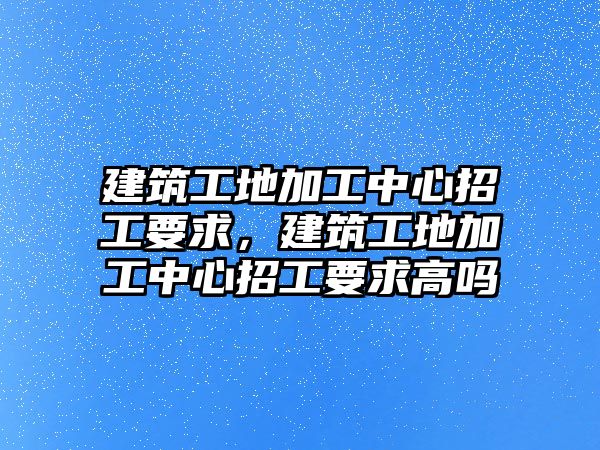 建筑工地加工中心招工要求，建筑工地加工中心招工要求高吗